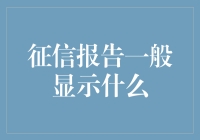 征信报告一般显示什么